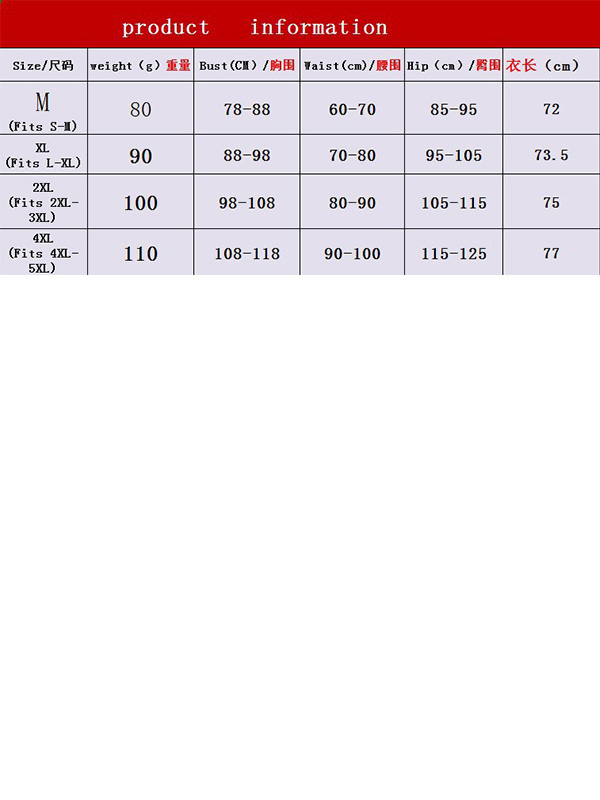 product information

| Size/尺码 | weight（g）重量 | Bust(CM)/胸围 | Waist(cm)/腰围 | Hip（cm）/臀围 | 衣长（cm） |
|---|---|---|---|---|---|
| M (Fits S-M) | 80 | 78-88 | 60-70 | 85-95 | 72 |
| XL (Fits L-XL) | 90 | 88-98 | 70-80 | 95-105 | 73.5 |
| 2XL (Fits 2XL-3XL) | 100 | 98-108 | 80-90 | 105-115 | 75 |
| 4XL (Fits 4XL-5XL) | 110 | 108-118 | 90-100 | 115-125 | 77 |